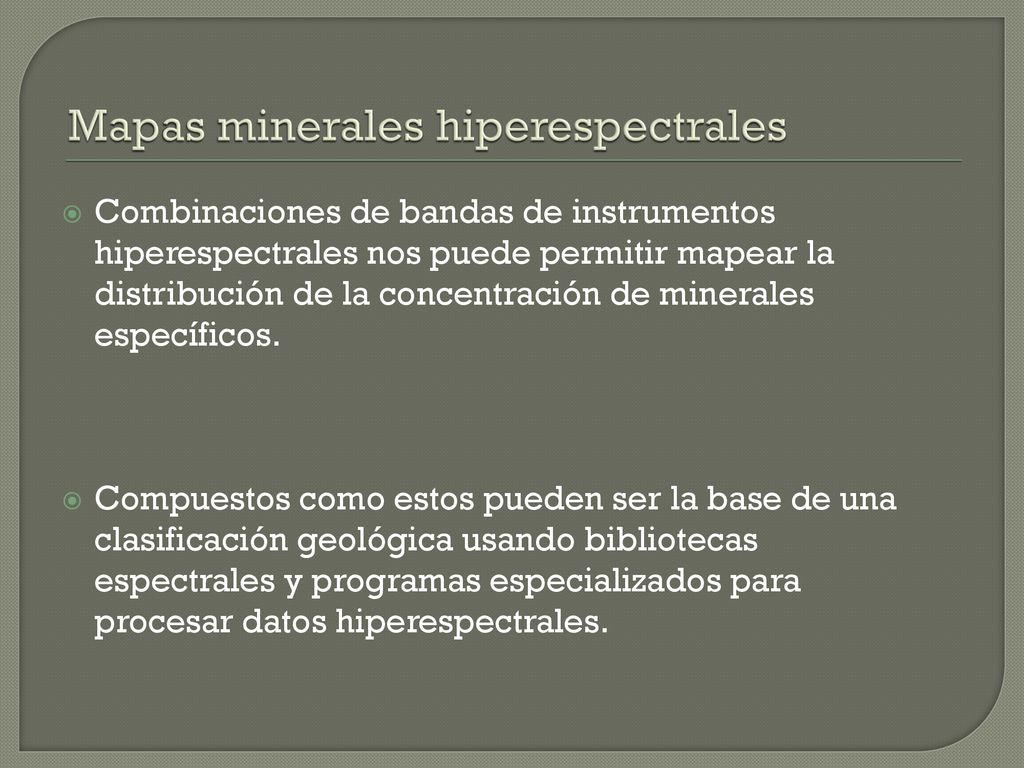 Mapas minerales hiperespectrales

Combinaciones de bandas de instrumentos hiperespectrales nos puede permitir mapear la distribución de la concentración de minerales específicos.

Compuestos como estos pueden ser la base de una clasificación geológica usando bibliotecas espectrales y programas especializados para procesar datos hiperespectrales.